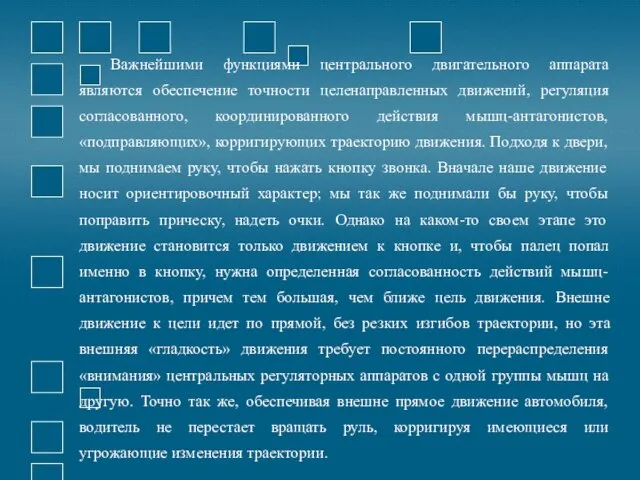 Важнейшими функциями центрального двигательного аппарата являются обеспечение точности целенаправленных движений, регуляция согласованного, координированного действия мышц-антагонистов, «подправляющих», корригирующих траекторию движения. Подходя к двери, мы поднимаем руку, чтобы нажать кнопку звонка. Вначале наше движение носит ориентировочный характер; мы так же поднимали бы руку, чтобы поправить прическу, надеть очки. Однако на каком-то своем этапе это движение становится только движением к кнопке и, чтобы палец попал именно в кнопку, нужна определенная согласованность действий мышц-антагонистов, причем тем большая, чем ближе цель движения. Внешне движение к цели идет по прямой, без резких изгибов траектории, но эта внешняя «гладкость» движения требует постоянного перераспределения «внимания» центральных регуляторных аппаратов с одной группы мышц на другую. Точно так же, обеспечивая внешне прямое движение автомобиля, водитель не перестает вращать руль, корригируя имеющиеся или угрожающие изменения траектории.